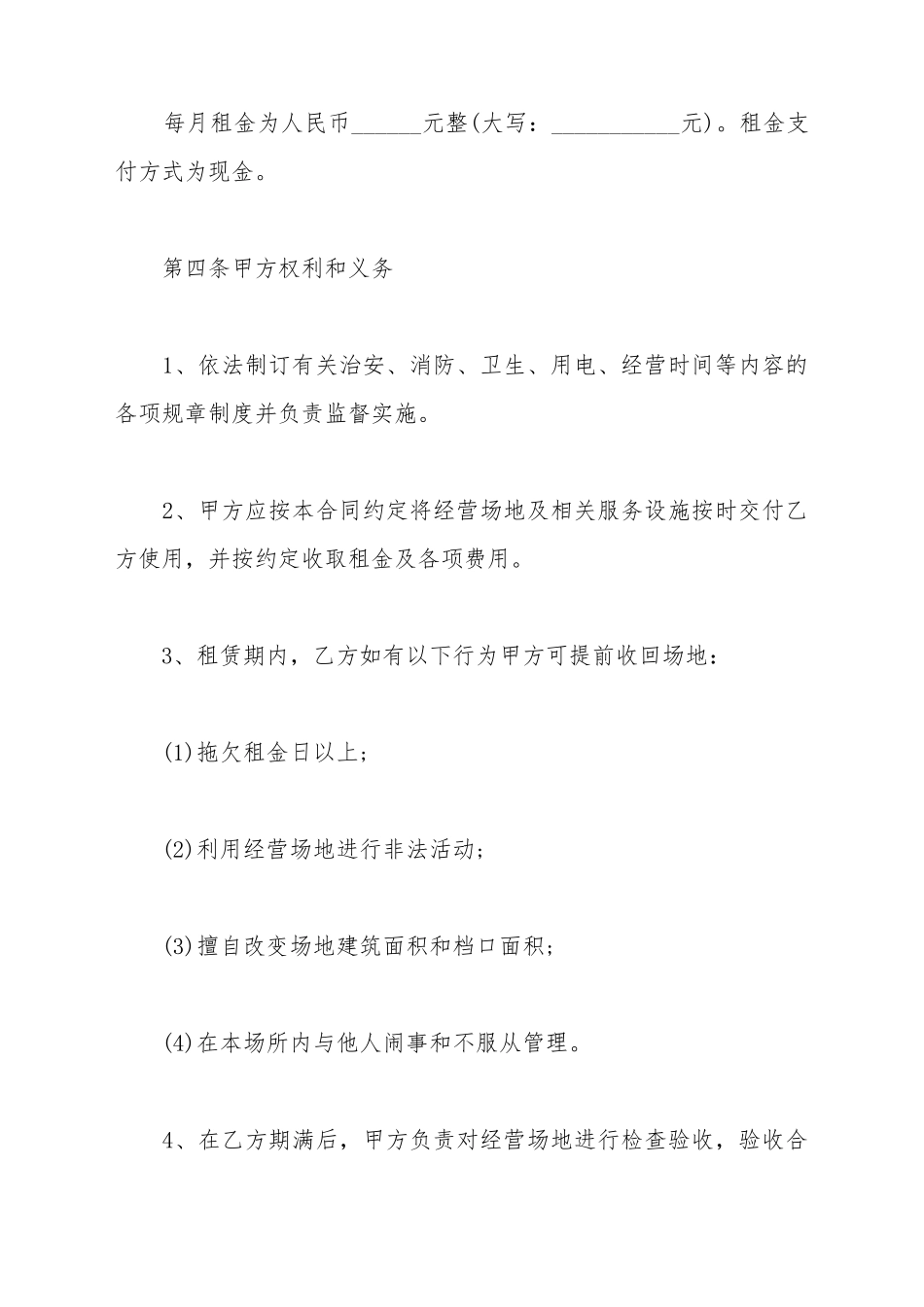 每月租金为人民币______元整(大写：___________元)。租金支付方式为现金。

第四条甲方权利和义务

1、依法制订有关治安、消防、卫生、用电、经营时间等内容的各项规章制度并负责监督实施。

2、甲方应按本合同约定将经营场地及相关服务设施按时交付乙方使用，并按约定收取租金及各项费用。

3、租赁期内，乙方如有以下行为甲方可提前收回场地：

(1)拖欠租金日以上；

(2)利用经营场地进行非法活动；

(3)擅自改变场地建筑面积和档口面积；

(4)在本场所内与他人闹事和不服从管理。

4、在乙方期满后，甲方负责对经营场地进行检查验收，验收合